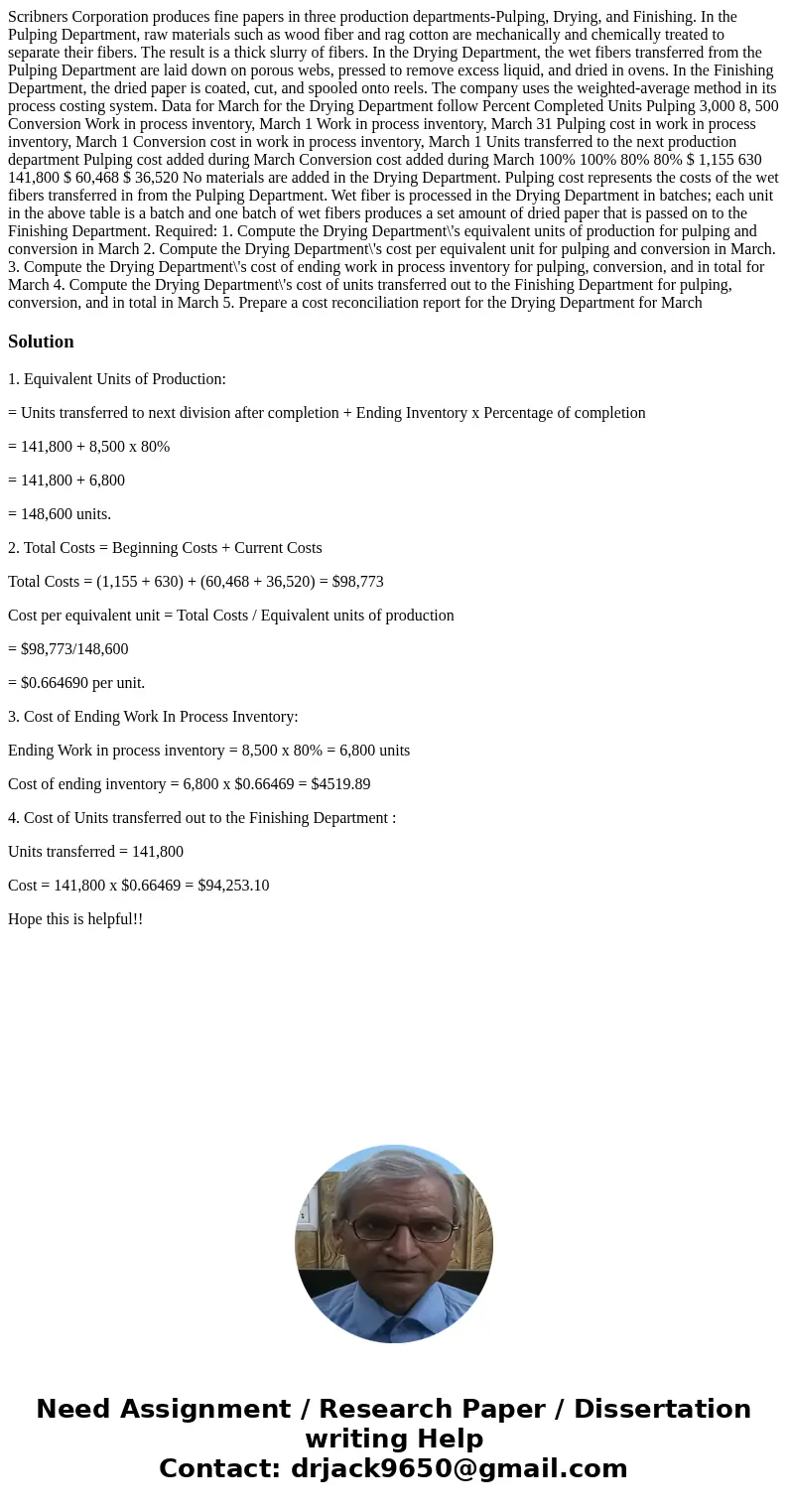 Scribners Corporation produces fine papers in three production departments-Pulping, Drying, and Finishing. In the Pulping Department, raw materials such as wood fiber and rag cotton are mechanically and chemically treated to separate their fibers. The result is a thick slurry of fibers. In the Drying Department, the wet fibers transferred from the Pulping Department are laid down on porous webs, pressed to remove excess liquid, and dried in ovens. In the Finishing Department, the dried paper is coated, cut, and spooled onto reels. The company uses the weighted-average method in its process costing system. Data for March for the Drying Department follow Percent Completed Units Pulping 3,000 8, 500 Conversion Work in process inventory, March 1 Work in process inventory, March 31 Pulping cost in work in process inventory, March 1 Conversion cost in work in process inventory, March 1 Units transferred to the next production department Pulping cost added during March Conversion cost added during March 100% 100% 80% 80% $ 1,155 630 141,800 $ 60,468 $ 36,520 No materials are added in the Drying Department. Pulping cost represents the costs of the wet fibers transferred in from the Pulping Department. Wet fiber is processed in the Drying Department in batches; each unit in the above table is a batch and one batch of wet fibers produces a set amount of dried paper that is passed on to the Finishing Department. Required: 1. Compute the Drying Department\'s equivalent units of production for pulping and conversion in March 2. Compute the Drying Department\'s cost per equivalent unit for pulping and conversion in March. 3. Compute the Drying Department\'s cost of ending work in process inventory for pulping, conversion, and in total for March 4. Compute the Drying Department\'s cost of units transferred out to the Finishing Department for pulping, conversion, and in total in March 5. Prepare a cost reconciliation report for the Drying Department for March

Solution

1. Equivalent Units of Production:

= Units transferred to next division after completion + Ending Inventory x Percentage of completion

= 141,800 + 8,500 x 80%

= 141,800 + 6,800

= 148,600 units.

2. Total Costs = Beginning Costs + Current Costs

Total Costs = (1,155 + 630) + (60,468 + 36,520) = $98,773

Cost per equivalent unit = Total Costs / Equivalent units of production

= $98,773/148,600

= $0.664690 per unit.

3. Cost of Ending Work In Process Inventory:

Ending Work in process inventory = 8,500 x 80% = 6,800 units

Cost of ending inventory = 6,800 x $0.66469 = $4519.89

4. Cost of Units transferred out to the Finishing Department :

Units transferred = 141,800

Cost = 141,800 x $0.66469 = $94,253.10

Hope this is helpful!!

Need Assignment / Research Paper / Dissertation writing Help
Contact: drjack9650@gmail.com